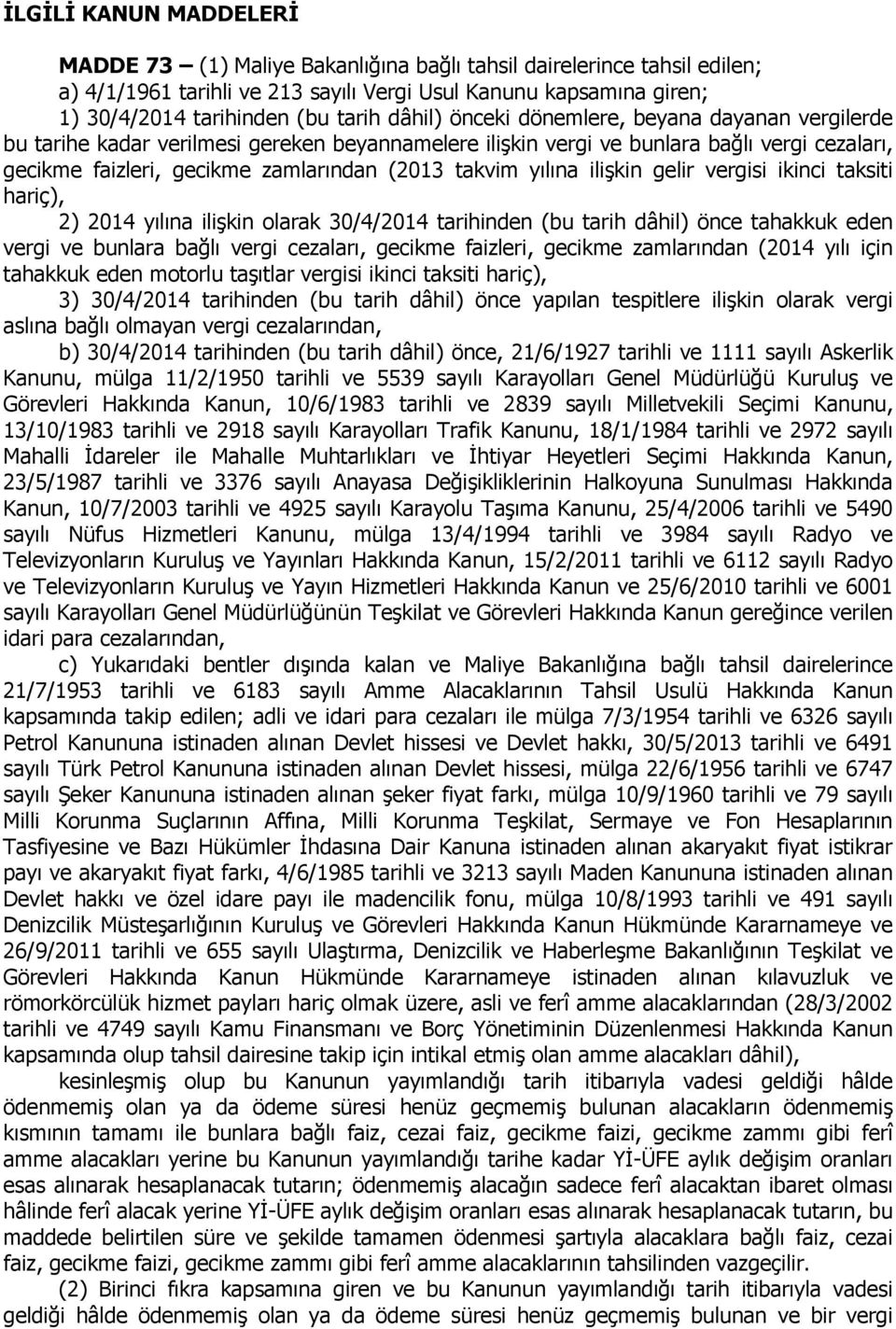 İLGİLİ KANUN MADDELERİ

MADDE 73 – (1) Maliye Bakanlığına bağlı tahsil dairelerince tahsil edilen;
a) 4/1/1961 tarihli ve 213 sayılı Vergi Usul Kanunu kapsamına giren;
1) 30/4/2014 tarihinden (bu tarih dâhil) önceki dönemlere, beyana dayanan vergilerde bu tarihe kadar verilmesi gereken beyannamelere ilişkin vergi ve bunlara bağlı vergi cezaları, gecikme faizleri, gecikme zamlarından (2013 takvim yılına ilişkin gelir vergisi ikinci taksiti hariç),
2) 2014 yılına ilişkin olarak 30/4/2014 tarihinden (bu tarih dâhil) önce tahakkuk eden vergi ve bunlara bağlı vergi cezaları, gecikme faizleri, gecikme zamlarından (2014 yılı için tahakkuk eden motorlu taşıtlar vergisi ikinci taksiti hariç),
3) 30/4/2014 tarihinden (bu tarih dâhil) önce yapılan tespitlere ilişkin olarak vergi aslına bağlı olmayan vergi cezalarından,
b) 30/4/2014 tarihinden (bu tarih dâhil) önce, 21/6/1927 tarihli ve 1111 sayılı Askerlik Kanunu, mülga 11/2/1950 tarihli ve 5539 sayılı Karayolları Genel Müdürlüğü Kuruluş ve Görevleri Hakkında Kanun, 10/6/1983 tarihli ve 2839 sayılı Milletvekili Seçimi Kanunu, 13/10/1983 tarihli ve 2918 sayılı Karayolları Trafik Kanunu, 18/1/1984 tarihli ve 2972 sayılı Mahalli İdareler ile Mahalle Muhtarlıkları ve İhtiyar Heyetleri Seçimi Hakkında Kanun, 23/5/1987 tarihli ve 3376 sayılı Anayasa Değişikliklerinin Halkoyuna Sunulması Hakkında Kanun, 10/7/2003 tarihli ve 4925 sayılı Karayolu Taşıma Kanunu, 25/4/2006 tarihli ve 5490 sayılı Nüfus Hizmetleri Kanunu, mülga 13/4/1994 tarihli ve 3984 sayılı Radyo ve Televizyonların Kuruluş ve Yayınları Hakkında Kanun, 15/2/2011 tarihli ve 6112 sayılı Radyo ve Televizyonların Kuruluş ve Yayın Hizmetleri Hakkında Kanun ve 25/6/2010 tarihli ve 6001 sayılı Karayolları Genel Müdürlüğünün Teşkilat ve Görevleri Hakkında Kanun gereğince verilen idari para cezalarından,
c) Yukarıdaki bentler dışında kalan ve Maliye Bakanlığına bağlı tahsil dairelerince 21/7/1953 tarihli ve 6183 sayılı Amme Alacaklarının Tahsil Usulü Hakkında Kanun kapsamında takip edilen; adli ve idari para cezaları ile mülga 7/3/1954 tarihli ve 6326 sayılı Petrol Kanununa istinaden alınan Devlet hissesi ve Devlet hakkı, 30/5/2013 tarihli ve 6491 sayılı Türk Petrol Kanununa istinaden alınan Devlet hissesi, mülga 22/6/1956 tarihli ve 6747 sayılı Şeker Kanununa istinaden alınan şeker fiyat farkı, mülga 10/9/1960 tarihli ve 79 sayılı Milli Korunma Suçlarının Affına, Milli Korunma Teşkilat, Sermaye ve Fon Hesaplarının Tasfiyesine ve Bazı Hükümler İhdasına Dair Kanuna istinaden alınan akaryakıt fiyat istikrar payı ve akaryakıt fiyat farkı, 4/6/1985 tarihli ve 3213 sayılı Maden Kanununa istinaden alınan Devlet hakkı ve özel idare payı ile madencilik fonu, mülga 10/8/1993 tarihli ve 491 sayılı Denizcilik Müsteşarlığının Kuruluş ve Görevleri Hakkında Kanun Hükmünde Kararnameye ve 26/9/2011 tarihli ve 655 sayılı Ulaştırma, Denizcilik ve Haberleşme Bakanlığının Teşkilat ve Görevleri Hakkında Kanun Hükmünde Kararnameye istinaden alınan kılavuzluk ve römorkörcülük hizmet payları hariç olmak üzere, asli ve ferî amme alacaklarından (28/3/2002 tarihli ve 4749 sayılı Kamu Finansmanı ve Borç Yönetiminin Düzenlenmesi Hakkında Kanun kapsamında olup tahsil dairesine takip için intikal etmiş olan amme alacakları dâhil),
kesinleşmiş olup bu Kanunun yayımlandığı tarih itibarıyla vadesi geldiği hâlde ödenmemiş olan ya da ödeme süresi henüz geçmemiş bulunan alacakların ödenmemiş kısmının tamamı ile bunlara bağlı faiz, cezai faiz, gecikme faizi, gecikme zammı gibi ferî amme alacakları yerine bu Kanunun yayımlandığı tarihe kadar Yİ-ÜFE aylık değişim oranları esas alınarak hesaplanacak tutarın; ödenmemiş alacağın sadece ferî alacaktan ibaret olması hâlinde ferî alacak yerine Yİ-ÜFE aylık değişim oranları esas alınarak hesaplanacak tutarın, bu maddede belirtilen süre ve şekilde tamamen ödenmesi şartıyla alacaklara bağlı faiz, cezai faiz, gecikme faizi, gecikme zammı gibi ferî amme alacaklarının tahsilinden vazgeçilir.
(2) Birinci fıkra kapsamına giren ve bu Kanunun yayımlandığı tarih itibarıyla vadesi geldiği hâlde ödenmemiş olan ya da ödeme süresi henüz geçmemiş bulunan ve bir vergi